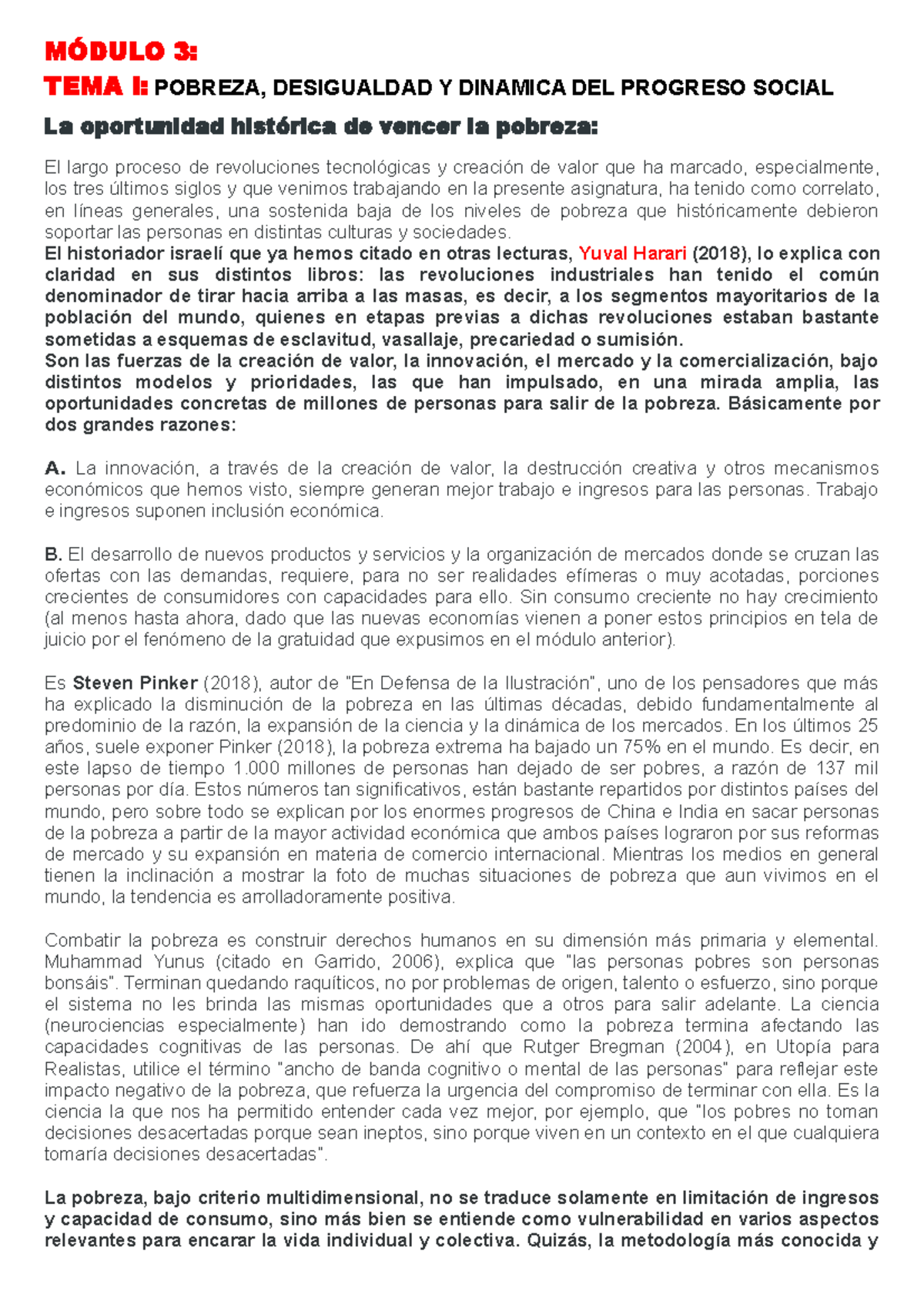 MÓDULO 3:

TEMA I: POBREZA, DESIGUALDAD Y DINAMICA DEL PROGRESO SOCIAL

La oportunidad histórica de vencer la pobreza:

El largo proceso de revoluciones tecnológicas y creación de valor que ha marcado, especialmente, los tres últimos siglos y que venimos trabajando en la presente asignatura, ha tenido como correlato, en líneas generales, una sostenida baja de los niveles de pobreza que históricamente debieron soportar las personas en distintas culturas y sociedades.
El historiador israelí que ya hemos citado en otras lecturas, Yuval Harari (2018), lo explica con claridad en sus distintos libros: las revoluciones industriales han tenido el común denominador de tirar hacia arriba a las masas, es decir, a los segmentos mayoritarios de la población del mundo, quienes en etapas previas a dichas revoluciones estaban bastante sometidas a esquemas de esclavitud, vasallaje, precariedad o sumisión.
Son las fuerzas de la creación de valor, la innovación, el mercado y la comercialización, bajo distintos modelos y prioridades, las que han impulsado, en una mirada amplia, las oportunidades concretas de millones de personas para salir de la pobreza. Básicamente por dos grandes razones:

A. La innovación, a través de la creación de valor, la destrucción creativa y otros mecanismos económicos que hemos visto, siempre generan mejor trabajo e ingresos para las personas. Trabajo e ingresos suponen inclusión económica.

B. El desarrollo de nuevos productos y servicios y la organización de mercados donde se cruzan las ofertas con las demandas, requiere, para no ser realidades efímeras o muy acotadas, porciones crecientes de consumidores con capacidades para ello. Sin consumo creciente no hay crecimiento (al menos hasta ahora, dado que las nuevas economías vienen a poner estos principios en tela de juicio por el fenómeno de la gratuidad que expusimos en el módulo anterior).

Es Steven Pinker (2018), autor de "En Defensa de la Ilustración", uno de los pensadores que más ha explicado la disminución de la pobreza en las últimas décadas, debido fundamentalmente al predominio de la razón, la expansión de la ciencia y la dinámica de los mercados. En los últimos 25 años, suele exponer Pinker (2018), la pobreza extrema ha bajado un 75% en el mundo. Es decir, en este lapso de tiempo 1.000 millones de personas han dejado de ser pobres, a razón de 137 mil personas por día. Estos números tan significativos, están bastante repartidos por distintos países del mundo, pero sobre todo se explican por los enormes progresos de China e India en sacar personas de la pobreza a partir de la mayor actividad económica que ambos países lograron por sus reformas de mercado y su expansión en materia de comercio internacional. Mientras los medios en general tienen la inclinación a mostrar la foto de muchas situaciones de pobreza que aun vivimos en el mundo, la tendencia es arrolladoramente positiva.

Combatir la pobreza es construir derechos humanos en su dimensión más primaria y elemental. Muhammad Yunus (citado en Garrido, 2006), explica que "las personas pobres son personas bonsáis". Terminan quedando raquíticos, no por problemas de origen, talento o esfuerzo, sino porque el sistema no les brinda las mismas oportunidades que a otros para salir adelante. La ciencia (neurociencias especialmente) han ido demostrando como la pobreza termina afectando las capacidades cognitivas de las personas. De ahí que Rutger Bregman (2004), en Utopía para Realistas, utilice el término "ancho de banda cognitivo o mental de las personas" para reflejar este impacto negativo de la pobreza, que refuerza la urgencia del compromiso de terminar con ella. Es la ciencia la que nos ha permitido entender cada vez mejor, por ejemplo, que "los pobres no toman decisiones desacertadas porque sean ineptos, sino porque viven en un contexto en el que cualquiera tomaría decisiones desacertadas".

La pobreza, bajo criterio multidimensional, no se traduce solamente en limitación de ingresos y capacidad de consumo, sino más bien se entiende como vulnerabilidad en varios aspectos relevantes para encarar la vida individual y colectiva. Quizás, la metodología más conocida y